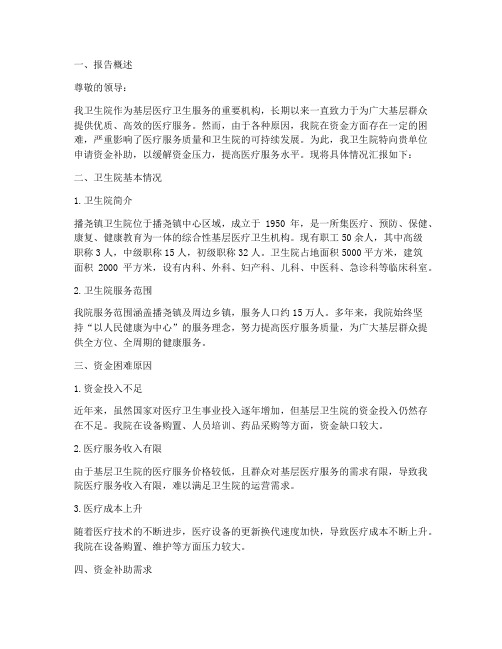 一、报告概述

尊敬的领导：

我卫生院作为基层医疗卫生服务的重要机构，长期以来一直致力于为广大基层群众提供优质、高效的医疗服务。然而，由于各种原因，我院在资金方面存在一定的困难，严重影响了医疗服务质量和卫生院的可持续发展。为此，我卫生院特向贵单位申请资金补助，以缓解资金压力，提高医疗服务水平。现将具体情况汇报如下：

二、卫生院基本情况

1. 卫生院简介

播尧镇卫生院位于播尧镇中心区域，成立于 1950 年，是一所集医疗、预防、保健、康复、健康教育为一体的综合性基层医疗卫生机构。现有职工 50 余人，其中高级职称 3 人，中级职称 15 人，初级职称 32 人。卫生院占地面积 5000 平方米，建筑面积 2000 平方米，设有内科、外科、妇产科、儿科、中医科、急诊科等临床科室。

2. 卫生院服务范围

我院服务范围涵盖播尧镇及周边乡镇，服务人口约 15 万人。多年来，我院始终坚持“以人民健康为中心”的服务理念，努力提高医疗服务质量，为广大基层群众提供全方位、全周期的健康服务。

三、资金困难原因

1. 资金投入不足

近年来，虽然国家对医疗卫生事业投入逐年增加，但基层卫生院的资金投入仍然存在不足。我院在设备购置、人员培训、药品采购等方面，资金缺口较大。

2. 医疗服务收入有限

由于基层卫生院的医疗服务价格较低，且群众对基层医疗服务的需求有限，导致我院医疗服务收入有限，难以满足卫生院的运营需求。

3. 医疗成本上升

随着医疗技术的不断进步，医疗设备的更新换代速度加快，导致医疗成本不断上升。我院在设备购置、维护等方面压力较大。

四、资金补助需求